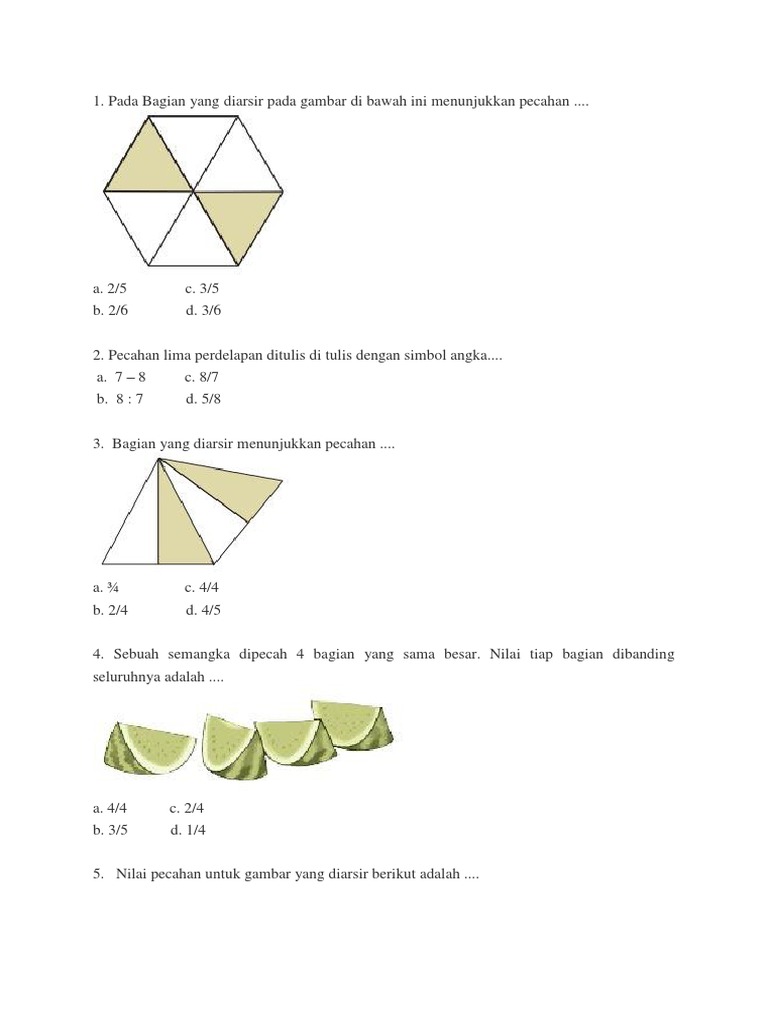 1. Pada Bagian yang diarsir pada gambar di bawah ini menunjukkan pecahan ....

a. 2/5 c. 3/5
b. 2/6 d. 3/6

2. Pecahan lima perdelapan ditulis di tulis dengan simbol angka....
a. 7 – 8 c. 8/7
b. 8 : 7 d. 5/8

3. Bagian yang diarsir menunjukkan pecahan ....

a. ¾ c. 4/4
b. 2/4 d. 4/5

4. Sebuah semangka dipecah 4 bagian yang sama besar. Nilai tiap bagian dibanding seluruhnya adalah ....

a. 4/4 c. 2/4
b. 3/5 d. 1/4

5. Nilai pecahan untuk gambar yang diarsir berikut adalah ....